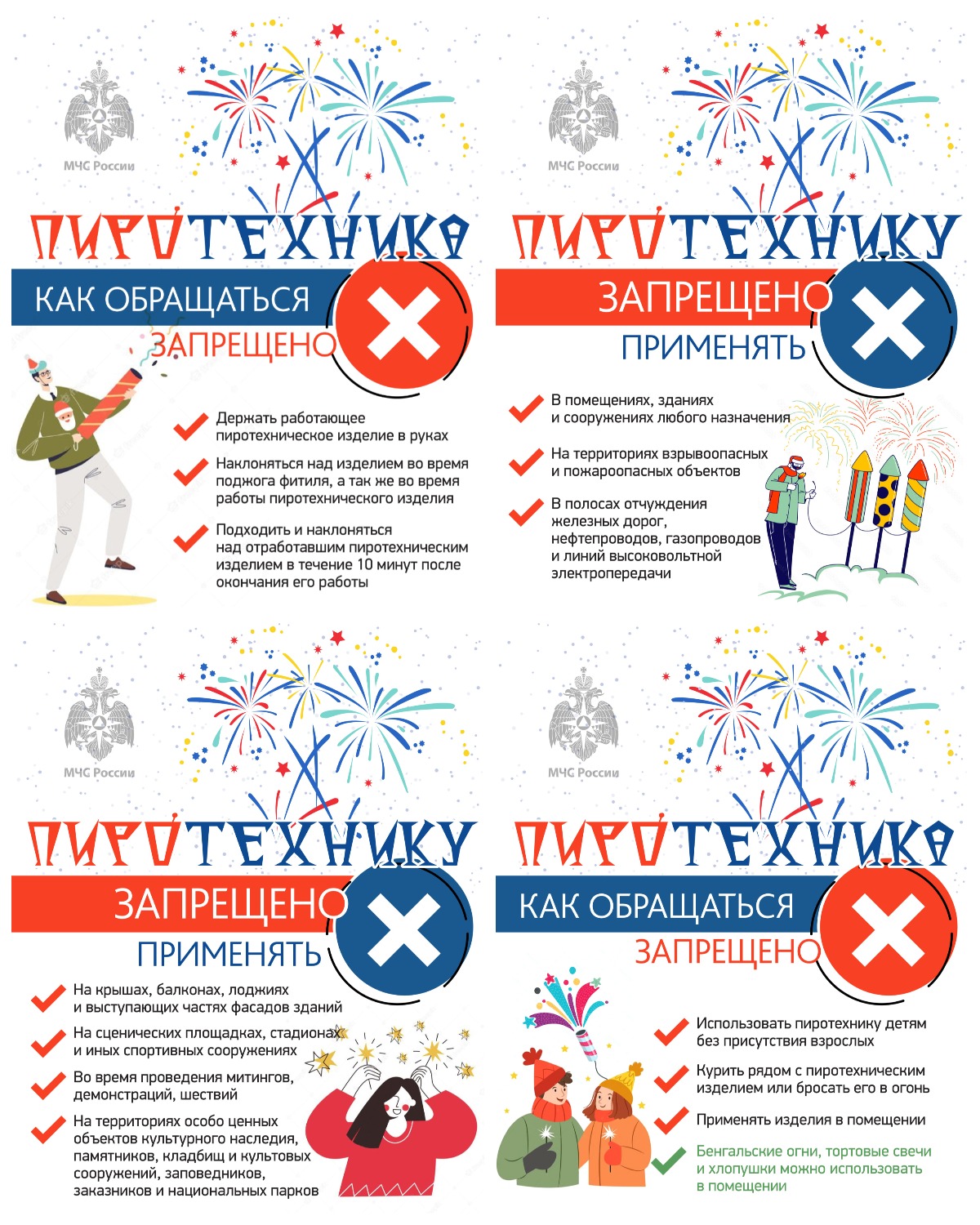 МЧС России

ПИРОТЕХНИКА

КАК ОБРАЩАТЬСЯ

ЗАПРЕЩЕНО

Держать работающее пиротехническое изделие в руках

Наклоняться над изделием во время поджога фитиля, а так же во время работы пиротехнического изделия

Подходить и наклоняться над отработавшим пиротехническим изделием в течение 10 минут после окончания его работы

МЧС России

ПИРОТЕХНИКУ

ЗАПРЕЩЕНО

ПРИМЕНЯТЬ

В помещениях, зданиях и сооружениях любого назначения

На территориях взрывоопасных и пожароопасных объектов

В полосах отчуждения железных дорог, нефтепроводов, газопроводов и линий высоковольтной электропередачи

МЧС России

ПИРОТЕХНИКУ

ЗАПРЕЩЕНО

ПРИМЕНЯТЬ

На крышах, балконах, лоджиях и выступающих частях фасадов зданий

На сценических площадках, стадионах и иных спортивных сооружениях

Во время проведения митингов, демонстраций, шествий

На территориях особо ценных объектов культурного наследия, памятников, кладбищ и культовых сооружений, заповедников, заказников и национальных парков

МЧС России

ПИРОТЕХНИКА

КАК ОБРАЩАТЬСЯ

ЗАПРЕЩЕНО

Использовать пиротехнику детям без присутствия взрослых

Курить рядом с пиротехническим изделием или бросать его в огонь

Применять изделия в помещении

Бенгальские огни, тортовые свечи и хлопушки можно использовать в помещении